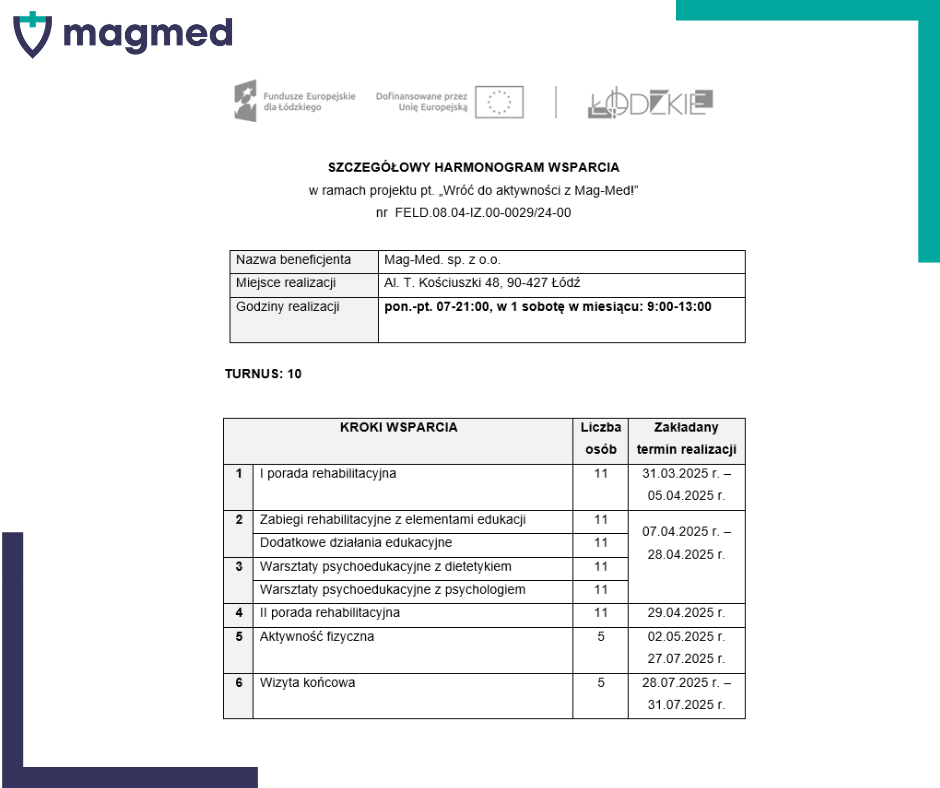 magmed

Fundusze Europejskie dla Łódzkiego

Dofinansowane przez Unię Europejską

ŁÓDZKIE

SZCZEGÓŁOWY HARMONOGRAM WSPARCIA
w ramach projektu pt. „Wróć do aktywności z Mag-Med!"
nr FELD.08.04-IZ.00-0029/24-00

| Nazwa beneficjenta | Mag-Med. sp. z o.o. |
|---|---|
| Miejsce realizacji | Al. T. Kościuszki 48, 90-427 Łódź |
| Godziny realizacji | pon.-pt. 07-21:00, w 1 sobotę w miesiącu: 9:00-13:00 |

TURNUS: 10

| | KROKI WSPARCIA | Liczba osób | Zakładany termin realizacji |
|---|---|---|---|
| 1 | I porada rehabilitacyjna | 11 | 31.03.2025 r. – 05.04.2025 r. |
| 2 | Zabiegi rehabilitacyjne z elementami edukacji | 11 | 07.04.2025 r. – 28.04.2025 r. |
| | Dodatkowe działania edukacyjne | 11 | |
| 3 | Warsztaty psychoedukacyjne z dietetykiem | 11 | |
| | Warsztaty psychoedukacyjne z psychologiem | 11 | |
| 4 | II porada rehabilitacyjna | 11 | 29.04.2025 r. |
| 5 | Aktywność fizyczna | 5 | 02.05.2025 r. 27.07.2025 r. |
| 6 | Wizyta końcowa | 5 | 28.07.2025 r. – 31.07.2025 r. |